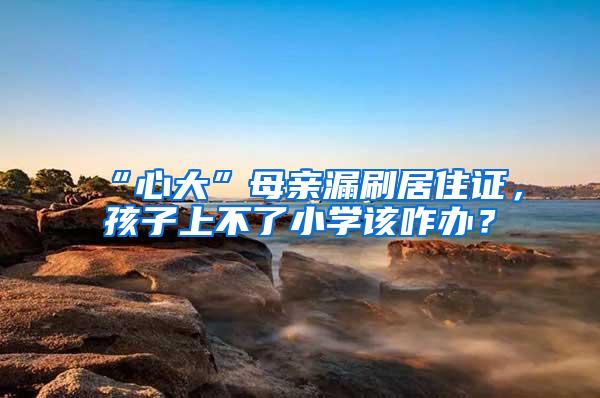 “心大”母亲漏刷居住证，孩子上不了小学该咋办？